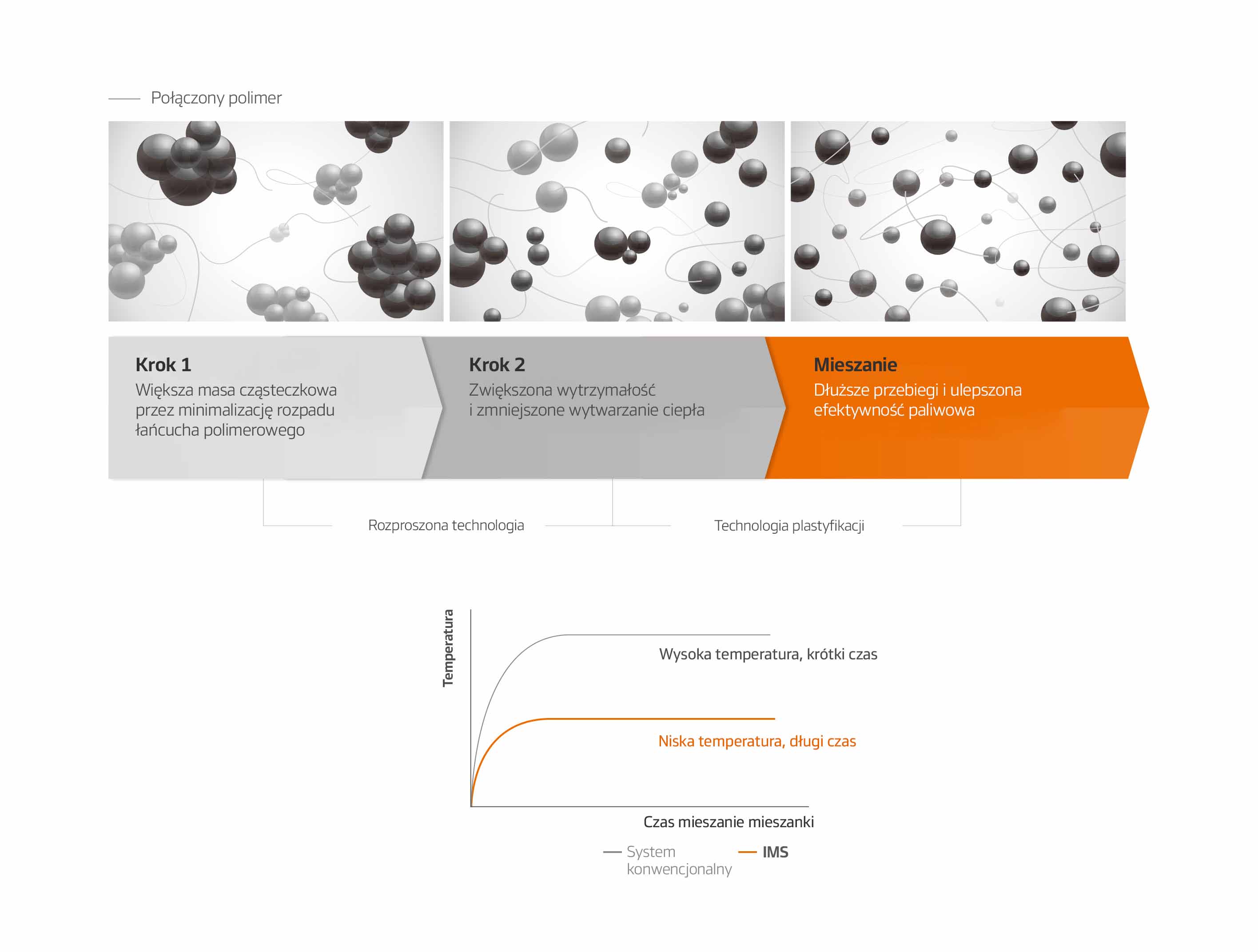 Połączony polimer

Krok 1
Większa masa cząsteczkowa przez minimalizację rozpadu łańcucha polimerowego

Krok 2
Zwiększona wytrzymałość i zmniejszone wytwarzanie ciepła

Mieszanie
Dłuższe przebiegi i ulepszona efektywność paliwowa

Rozproszona technologia

Technologia plastyfikacji

Temperatura

Wysoka temperatura, krótki czas

Niska temperatura, długi czas

Czas mieszanie mieszanki

System konwencjonalny

IMS